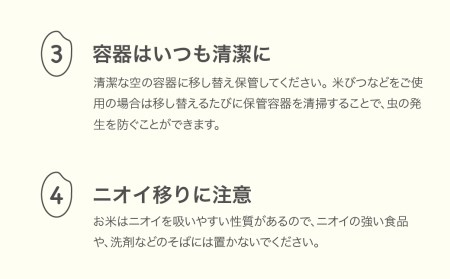 3

容器はいつも清潔に

清潔な空の容器に移し替え保管してください。米びつなどをご使用の場合は移し替えるたびに保管容器を清掃することで、虫の発生を防ぐことができます。

4

ニオイ移りに注意

お米はニオイを吸いやすい性質があるので、ニオイの強い食品や、洗剤などのそばには置かないでください。